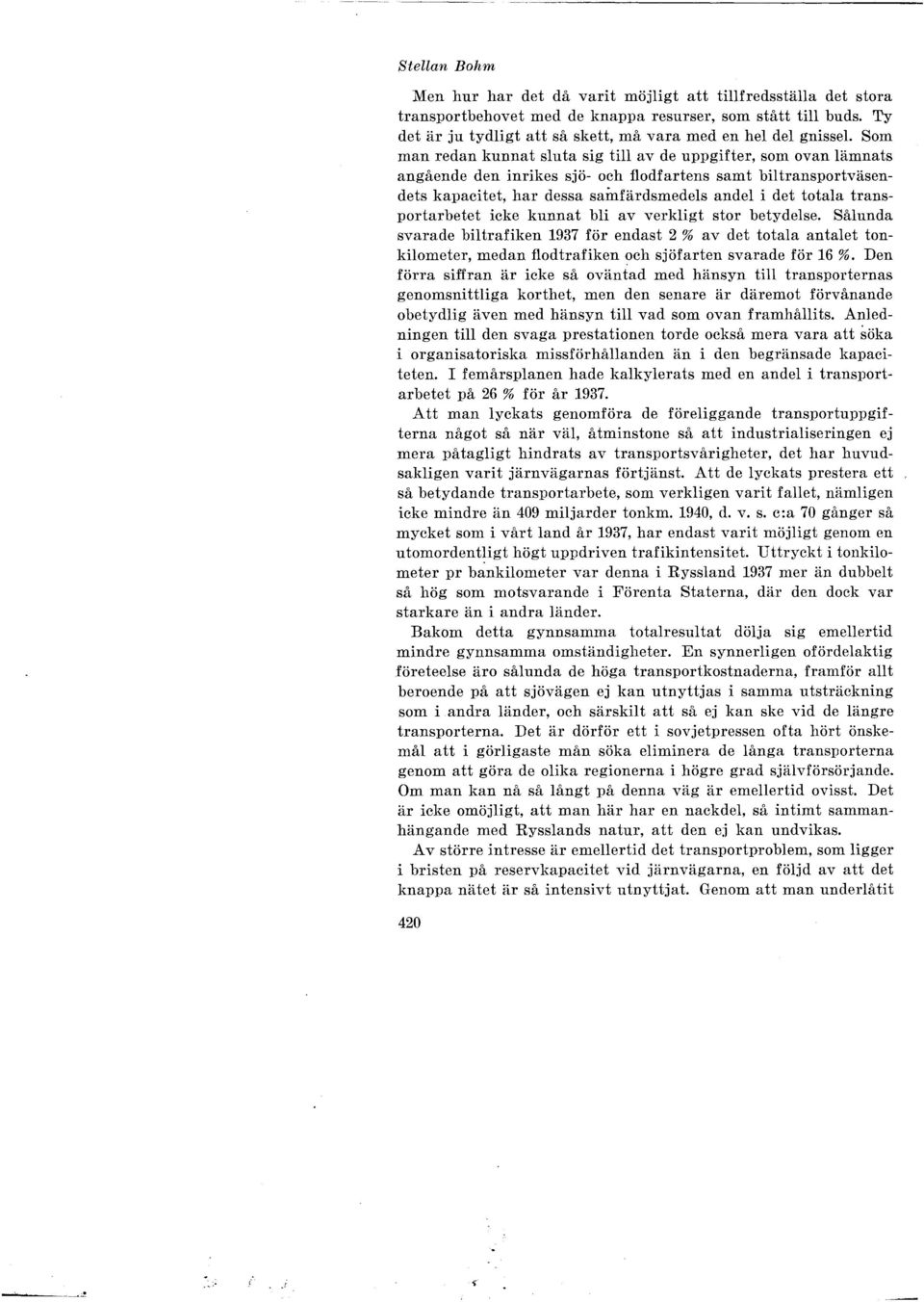 Stellan Bohm

Men hur har det då varit möjligt att tillfredsställa det stora transportbehovet med de knappa resurser, som stått till buds. Ty det är ju tydligt att så skett, må vara med en hel del gnissel. Som man redan kunnat sluta sig till av de uppgifter, som ovan lämnats angående den inrikes sjö- och flodfartens samt biltransportväsendets kapacitet, har dessa samfärdsmedels andel i det totala transportarbetet icke kunnat bli av verkligt stor betydelse. Sålunda svarade biltrafiken 1937 för endast 2 % av det totala antalet tonkilometer, medan flodtrafiken och sjöfarten svarade för 16 %. Den förra siffran är icke så oväntad med hänsyn till transporternas genomsnittliga korthet, men den senare är däremot förvånande obetydlig även med hänsyn till vad som ovan framhållits. Anledningen till den svaga prestationen torde också mera vara att söka i organisatoriska missförhållanden än i den begränsade kapaciteten. I femårsplanen hade kalkylerats med en andel i transportarbetet på 26 % för år 1937.

Att man lyckats genomföra de föreliggande transportuppgifterna något så när väl, åtminstone så att industrialiseringen ej mera påtagligt hindrats av transportsvårigheter, det har huvudsakligen varit järnvägarnas förtjänst. Att de lyckats prestera ett så betydande transportarbete, som verkligen varit fallet, nämligen icke mindre än 409 miljarder tonkm. 1940, d. v. s. c:a 70 gånger så mycket som i vårt land år 1937, har endast varit möjligt genom en utomordentligt högt uppdriven trafikintensitet. Uttryckt i tonkilometer pr bankilometer var denna i Ryssland 1937 mer än dubbelt så hög som motsvarande i Förenta Staterna, där den dock var starkare än i andra länder.

Bakom detta gynnsamma totalresultat dölja sig emellertid mindre gynnsamma omständigheter. En synnerligen ofördelaktig företeelse äro sålunda de höga transportkostnaderna, framför allt beroende på att sjövägen ej kan utnyttjas i samma utsträckning som i andra länder, och särskilt att så ej kan ske vid de längre transporterna. Det är dörför ett i sovjetpressen ofta hört önskemål att i görligaste mån söka eliminera de långa transporterna genom att göra de olika regionerna i högre grad självförsörjande. Om man kan nå så långt på denna väg är emellertid ovisst. Det är icke omöjligt, att man här har en nackdel, så intimt sammanhängande med Rysslands natur, att den ej kan undvikas.

Av större intresse är emellertid det transportproblem, som ligger i bristen på reservkapacitet vid järnvägarna, en följd av att det knappa nätet är så intensivt utnyttjat. Genom att man underlåtit

420